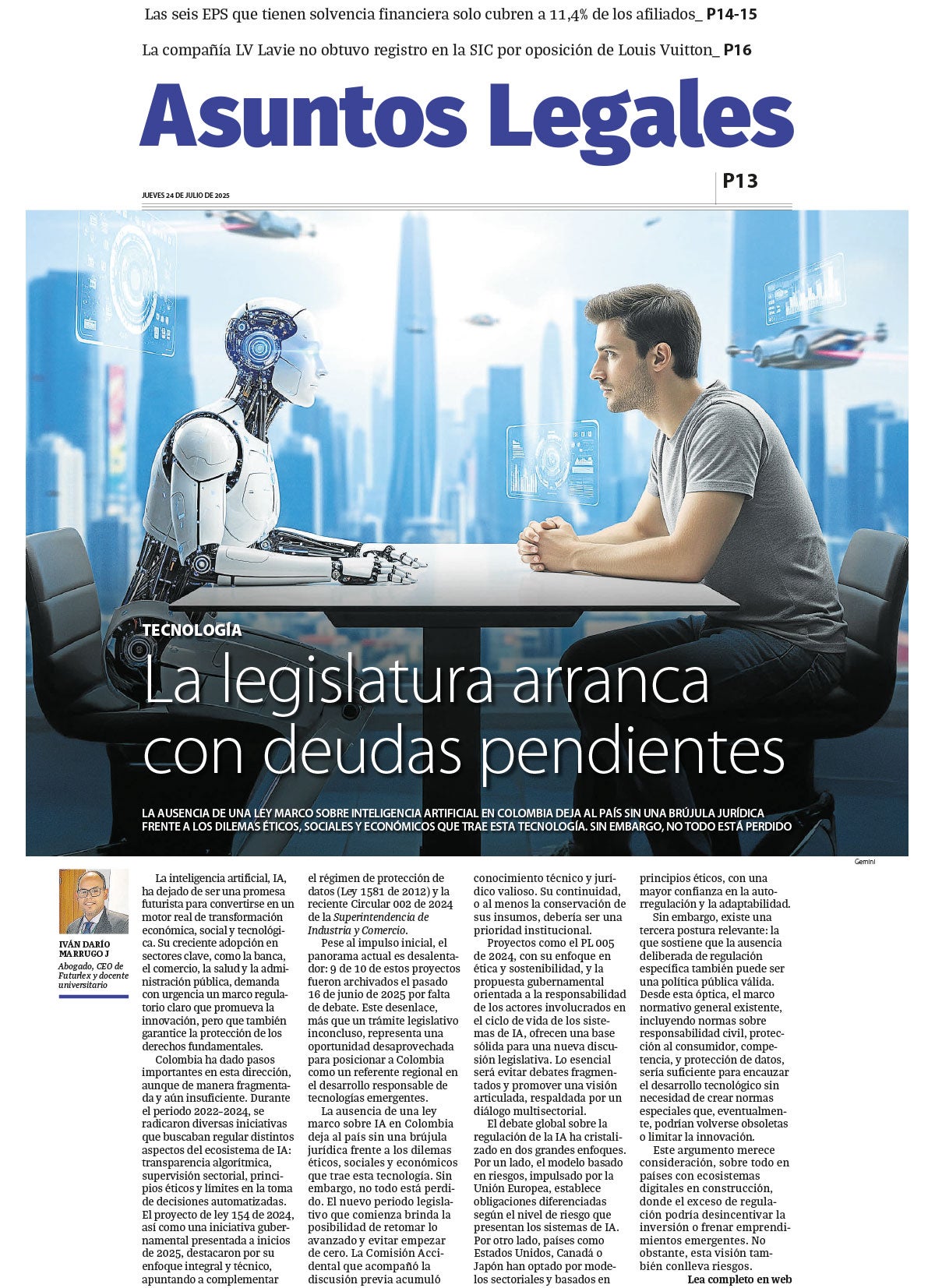 Las seis EPS que tienen solvencia financiera solo cubren a 11,4% de los afiliados_ P14-15

La compañía LV Lavie no obtuvo registro en la SIC por oposición de Louis Vuitton_ P16

Asuntos Legales

JUEVES 24 DE JULIO DE 2025

P13

TECNOLOGÍA

La legislatura arranca con deudas pendientes

LA AUSENCIA DE UNA LEY MARCO SOBRE INTELIGENCIA ARTIFICIAL EN COLOMBIA DEJA AL PAÍS SIN UNA BRÚJULA JURÍDICA FRENTE A LOS DILEMAS ÉTICOS, SOCIALES Y ECONÓMICOS QUE TRAE ESTA TECNOLOGÍA. SIN EMBARGO, NO TODO ESTÁ PERDIDO

Gemini

IVÁN DARÍO MARRUGO J

Abogado, CEO de Futurlex y docente universitario

La inteligencia artificial, IA, ha dejado de ser una promesa futurista para convertirse en un motor real de transformación económica, social y tecnológica. Su creciente adopción en sectores clave, como la banca, el comercio, la salud y la administración pública, demanda con urgencia un marco regulatorio claro que promueva la innovación, pero que también garantice la protección de los derechos fundamentales.

Colombia ha dado pasos importantes en esta dirección, aunque de manera fragmentada y aún insuficiente. Durante el periodo 2022-2024, se radicaron diversas iniciativas que buscaban regular distintos aspectos del ecosistema de IA: transparencia algorítmica, supervisión sectorial, principios éticos y límites en la toma de decisiones automatizadas. El proyecto de ley 154 de 2024, así como una iniciativa gubernamental presentada a inicios de 2025, destacaron por su enfoque integral y técnico, apuntando a complementar el régimen de protección de datos (Ley 1581 de 2012) y la reciente Circular 002 de 2024 de la Superintendencia de Industria y Comercio.

Pese al impulso inicial, el panorama actual es desalentador: 9 de 10 de estos proyectos fueron archivados el pasado 16 de junio de 2025 por falta de debate. Este desenlace, más que un trámite legislativo inconcluso, representa una oportunidad desaprovechada para posicionar a Colombia como un referente regional en el desarrollo responsable de tecnologías emergentes.

La ausencia de una ley marco sobre IA en Colombia deja al país sin una brújula jurídica frente a los dilemas éticos, sociales y económicos que trae esta tecnología. Sin embargo, no todo está perdido. El nuevo periodo legislativo que comienza brinda la posibilidad de retomar lo avanzado y evitar empezar de cero. La Comisión Accidental que acompañó la discusión previa acumuló conocimiento técnico y jurídico valioso. Su continuidad, o al menos la conservación de sus insumos, debería ser una prioridad institucional.

Proyectos como el PL 005 de 2024, con su enfoque en ética y sostenibilidad, y la propuesta gubernamental orientada a la responsabilidad de los actores involucrados en el ciclo de vida de los sistemas de IA, ofrecen una base sólida para una nueva discusión legislativa. Lo esencial será evitar debates fragmentados y promover una visión articulada, respaldada por un diálogo multisectorial.

El debate global sobre la regulación de la IA ha cristalizado en dos grandes enfoques. Por un lado, el modelo basado en riesgos, impulsado por la Unión Europea, establece obligaciones diferenciadas según el nivel de riesgo que presentan los sistemas de IA. Por otro lado, países como Estados Unidos, Canadá o Japón han optado por modelos sectoriales y basados en principios éticos, con una mayor confianza en la autorregulación y la adaptabilidad.

Sin embargo, existe una tercera postura relevante: la que sostiene que la ausencia deliberada de regulación específica también puede ser una política pública válida. Desde esta óptica, el marco normativo general existente, incluyendo normas sobre responsabilidad civil, protección al consumidor, competencia, y protección de datos, sería suficiente para encauzar el desarrollo tecnológico sin necesidad de crear normas especiales que, eventualmente, podrían volverse obsoletas o limitar la innovación.

Este argumento merece consideración, sobre todo en países con ecosistemas digitales en construcción, donde el exceso de regulación podría desincentivar la inversión o frenar emprendimientos emergentes. No obstante, esta visión también conlleva riesgos.

Lea completo en web